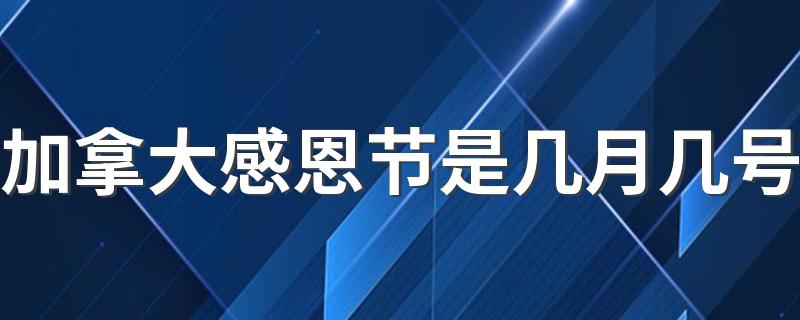 加拿大感恩节是几月几号